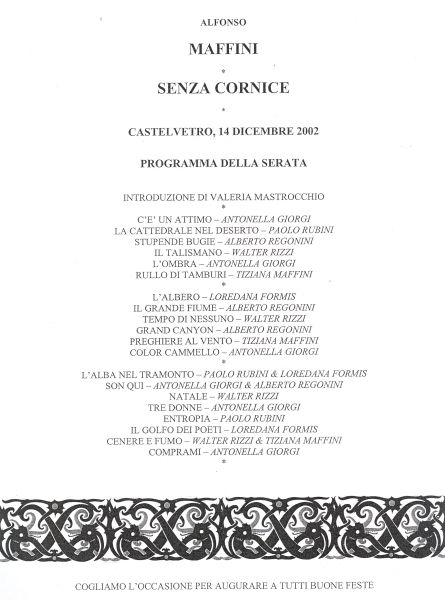 ALFONSO

MAFFINI

*

SENZA CORNICE

*

CASTELVETRO, 14 DICEMBRE 2002

PROGRAMMA DELLA SERATA

INTRODUZIONE DI VALERIA MASTROCCHIO

*

C'E' UN ATTIMO – ANTONELLA GIORGI
LA CATTEDRALE NEL DESERTO – PAOLO RUBINI
STUPENDE BUGIE – ALBERTO REGONINI
IL TALISMANO – WALTER RIZZI
L'OMBRA – ANTONELLA GIORGI
RULLO DI TAMBURI – TIZIANA MAFFINI

*

L'ALBERO – LOREDANA FORMIS
IL GRANDE FIUME – ALBERTO REGONINI
TEMPO DI NESSUNO – WALTER RIZZI
GRAND CANYON – ALBERTO REGONINI
PREGHIERE AL VENTO – TIZIANA MAFFINI
COLOR CAMMELLO – ANTONELLA GIORGI

*

L'ALBA NEL TRAMONTO – PAOLO RUBINI & LOREDANA FORMIS
SON QUI – ANTONELLA GIORGI & ALBERTO REGONINI
NATALE – WALTER RIZZI
TRE DONNE – ANTONELLA GIORGI
ENTROPIA – PAOLO RUBINI
IL GOLFO DEI POETI – LOREDANA FORMIS
CENERE E FUMO – WALTER RIZZI & TIZIANA MAFFINI
COMPRAMI – ANTONELLA GIORGI

*

COGLIAMO L'OCCASIONE PER AUGURARE A TUTTI BUONE FESTE